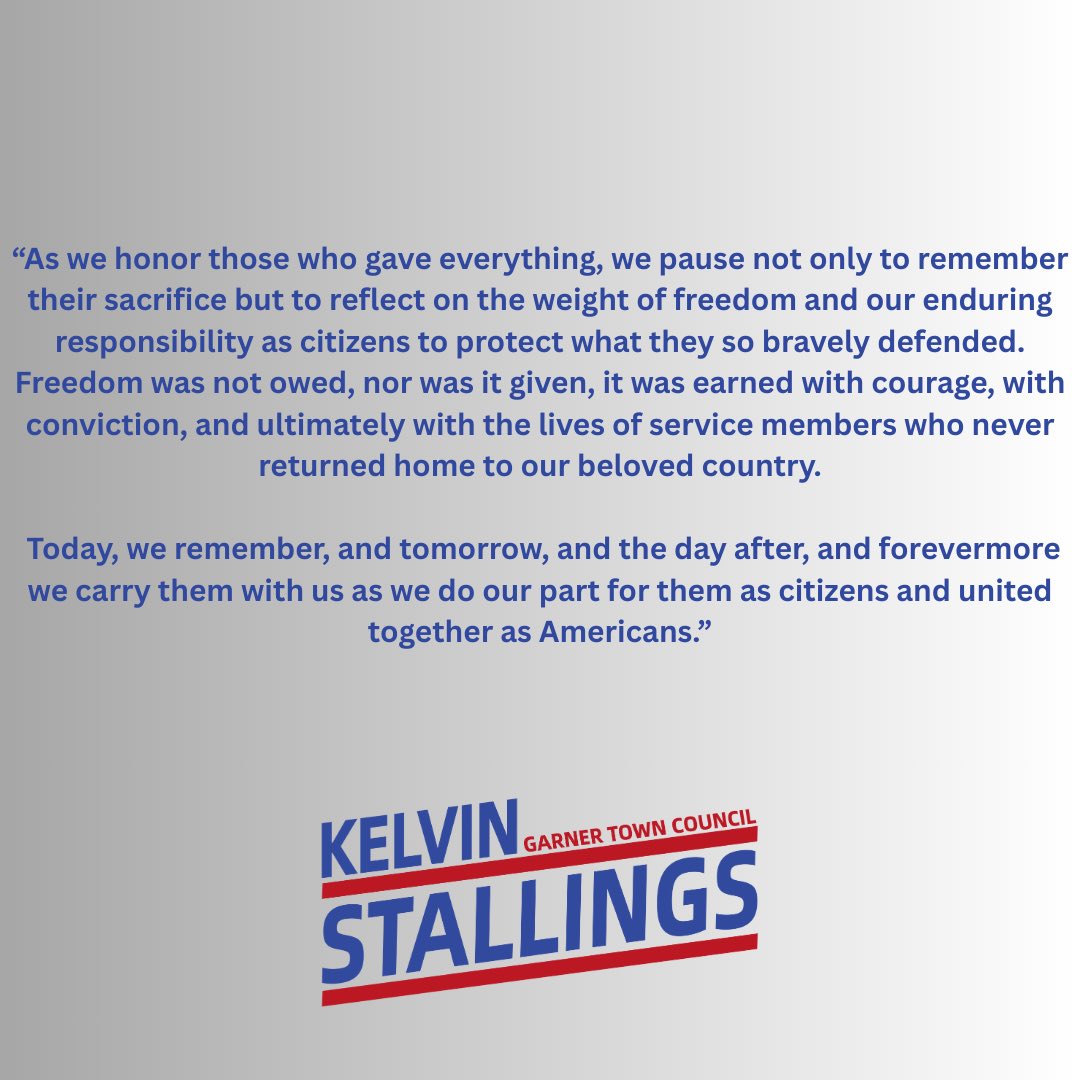 “As we honor those who gave everything, we pause not only to remember their sacrifice but to reflect on the weight of freedom and our enduring responsibility as citizens to protect what they so bravely defended. Freedom was not owed, nor was it given, it was earned with courage, with conviction, and ultimately with the lives of service members who never returned home to our beloved country.

Today, we remember, and tomorrow, and the day after, and forevermore we carry them with us as we do our part for them as citizens and united together as Americans.”

KELVIN GARNER TOWN COUNCIL
STALLINGS